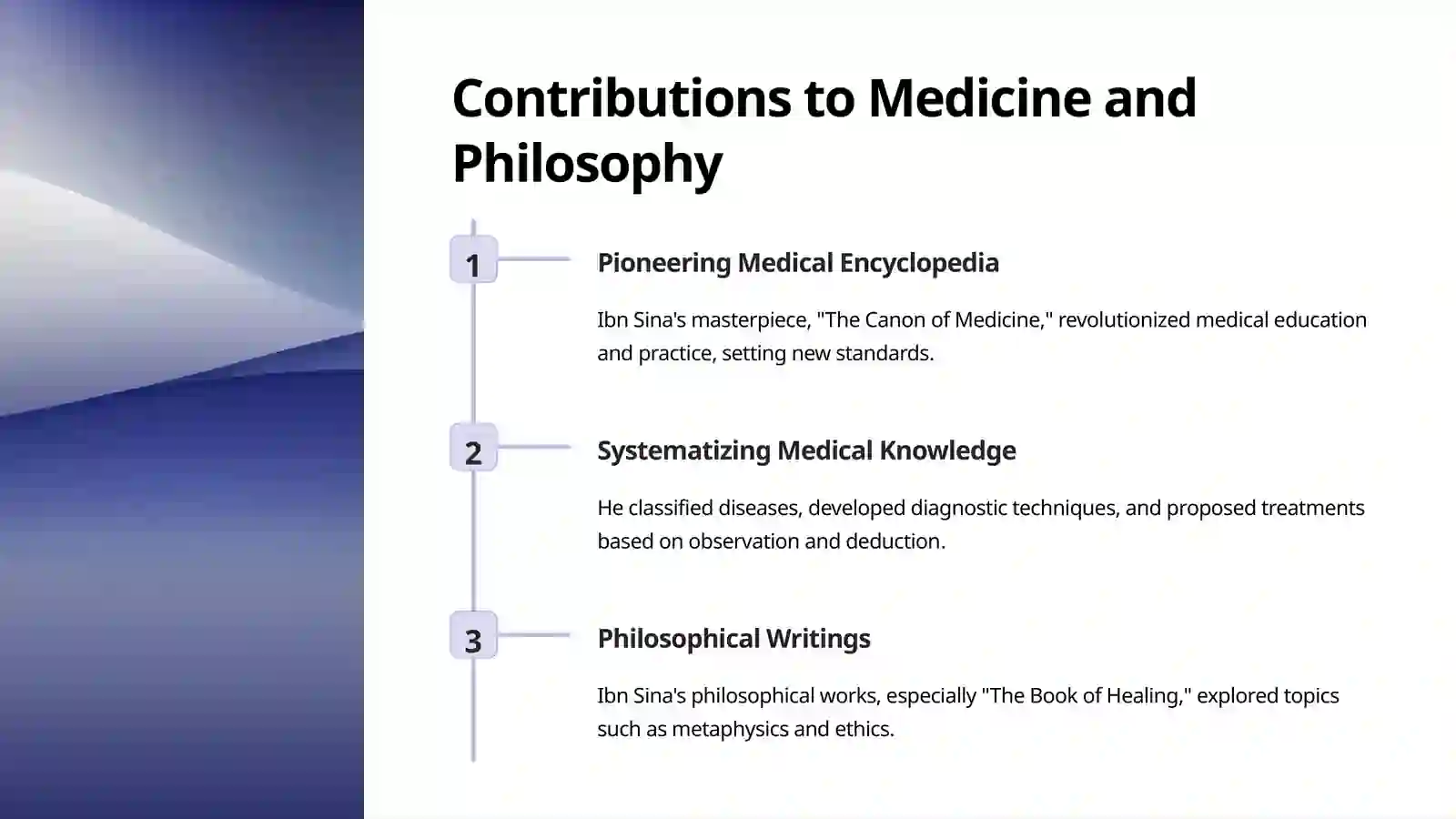 Contributions to Medicine and Philosophy

1

Pioneering Medical Encyclopedia

Ibn Sina's masterpiece, "The Canon of Medicine," revolutionized medical education and practice, setting new standards.

2

Systematizing Medical Knowledge

He classified diseases, developed diagnostic techniques, and proposed treatments based on observation and deduction.

3

Philosophical Writings

Ibn Sina's philosophical works, especially "The Book of Healing," explored topics such as metaphysics and ethics.